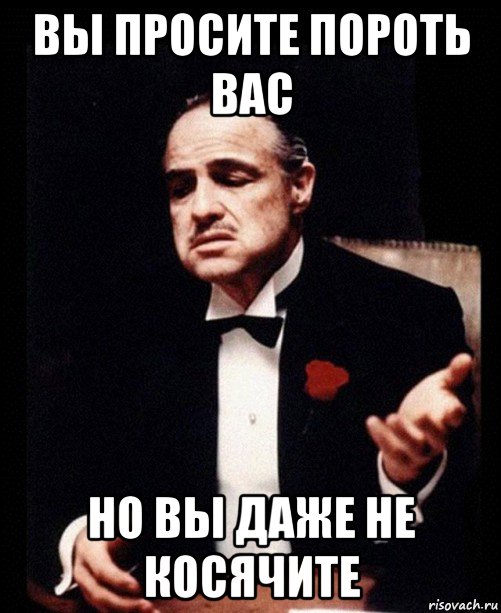 ВЫ ПРОСИТЕ ПОРОТЬ ВАС

НО ВЫ ДАЖЕ НЕ КОСЯЧИТЕ

risovach.ru